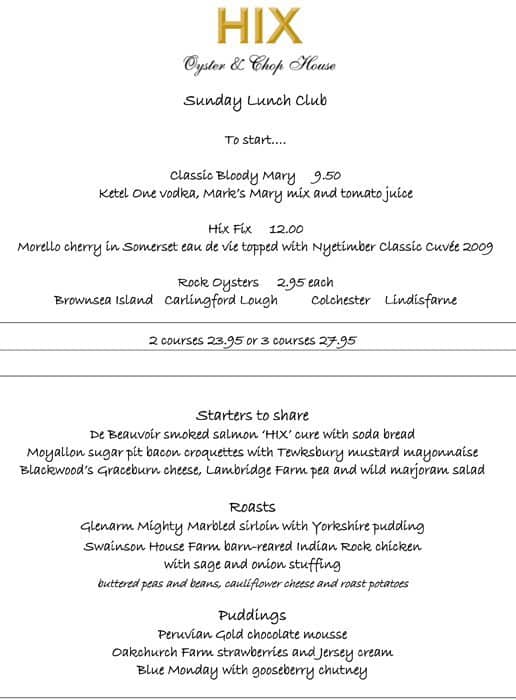 HIX

Oyster & Chop House

Sunday Lunch Club

To start....

Classic Bloody Mary 9.50
Ketel One vodka, Mark's Mary mix and tomato juice

Hix Fix 12.00
Morello cherry in Somerset eau de vie topped with Nyetimber Classic Cuvée 2009

Rock Oysters 2.95 each
Brownsea Island Carlingford Lough Colchester Lindisfarne

2 courses 23.95 or 3 courses 27.95

Starters to share
De Beauvoir smoked salmon 'HIX' cure with soda bread
Moyallon sugar pit bacon croquettes with Tewksbury mustard mayonnaise
Blackwood's Graceburn cheese, Lambridge Farm pea and wild marjoram salad

Roasts
Glenarm Mighty Marbled sirloin with Yorkshire pudding
Swainson House Farm barn-reared Indian Rock chicken with sage and onion stuffing
buttered peas and beans, cauliflower cheese and roast potatoes

Puddings
Peruvian Gold chocolate mousse
Oakchurch Farm strawberries and Jersey cream
Blue Monday with gooseberry chutney